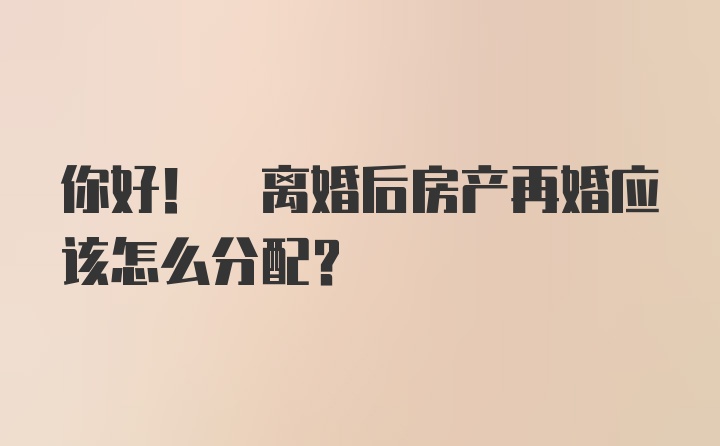 你好！　离婚后房产再婚应该怎么分配？